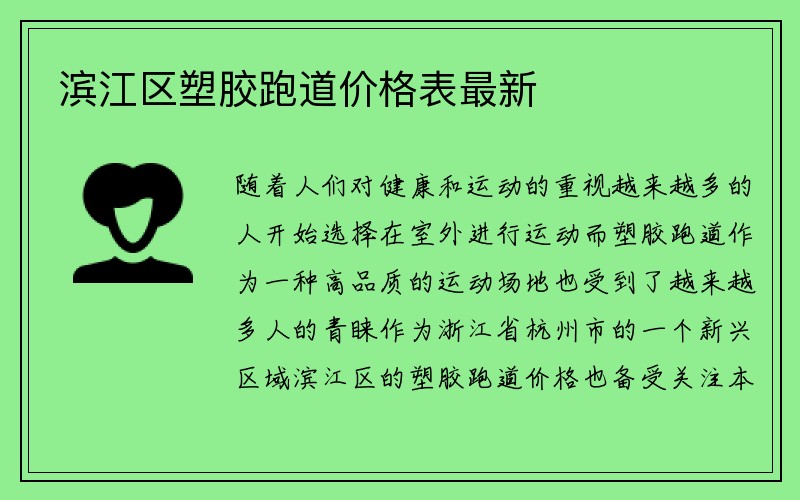 滨江区塑胶跑道价格表最新

随着人们对健康和运动的重视越来越多的人开始选择在室外进行运动而塑胶跑道作为一种高品质的运动场地也受到了越来越多人的青睐作为浙江省杭州市的一个新兴区域滨江区的塑胶跑道价格也备受关注本